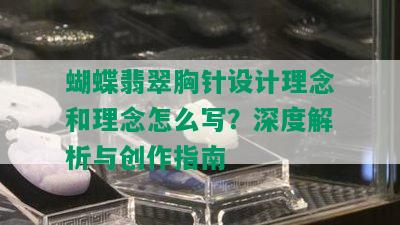 蝴蝶翡翠胸针设计理念和理念怎么写？深度解析与创作指南